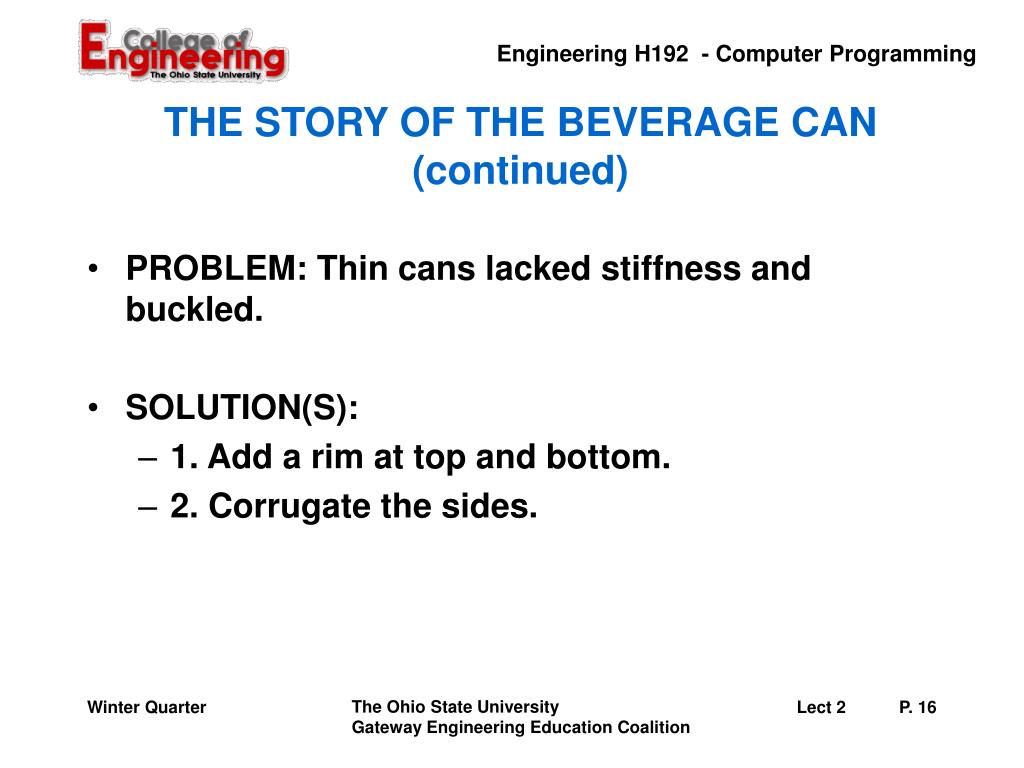 College of Engineering
The Ohio State University

Engineering H192 - Computer Programming

THE STORY OF THE BEVERAGE CAN (continued)

• PROBLEM: Thin cans lacked stiffness and buckled.

• SOLUTION(S):
– 1. Add a rim at top and bottom.
– 2. Corrugate the sides.

Winter Quarter

The Ohio State University
Gateway Engineering Education Coalition

Lect 2

P. 16